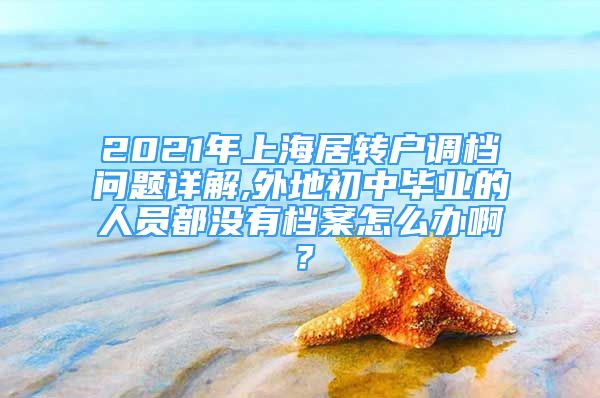 2021年上海居转户调档问题详解,外地初中毕业的人员都没有档案怎么办啊?